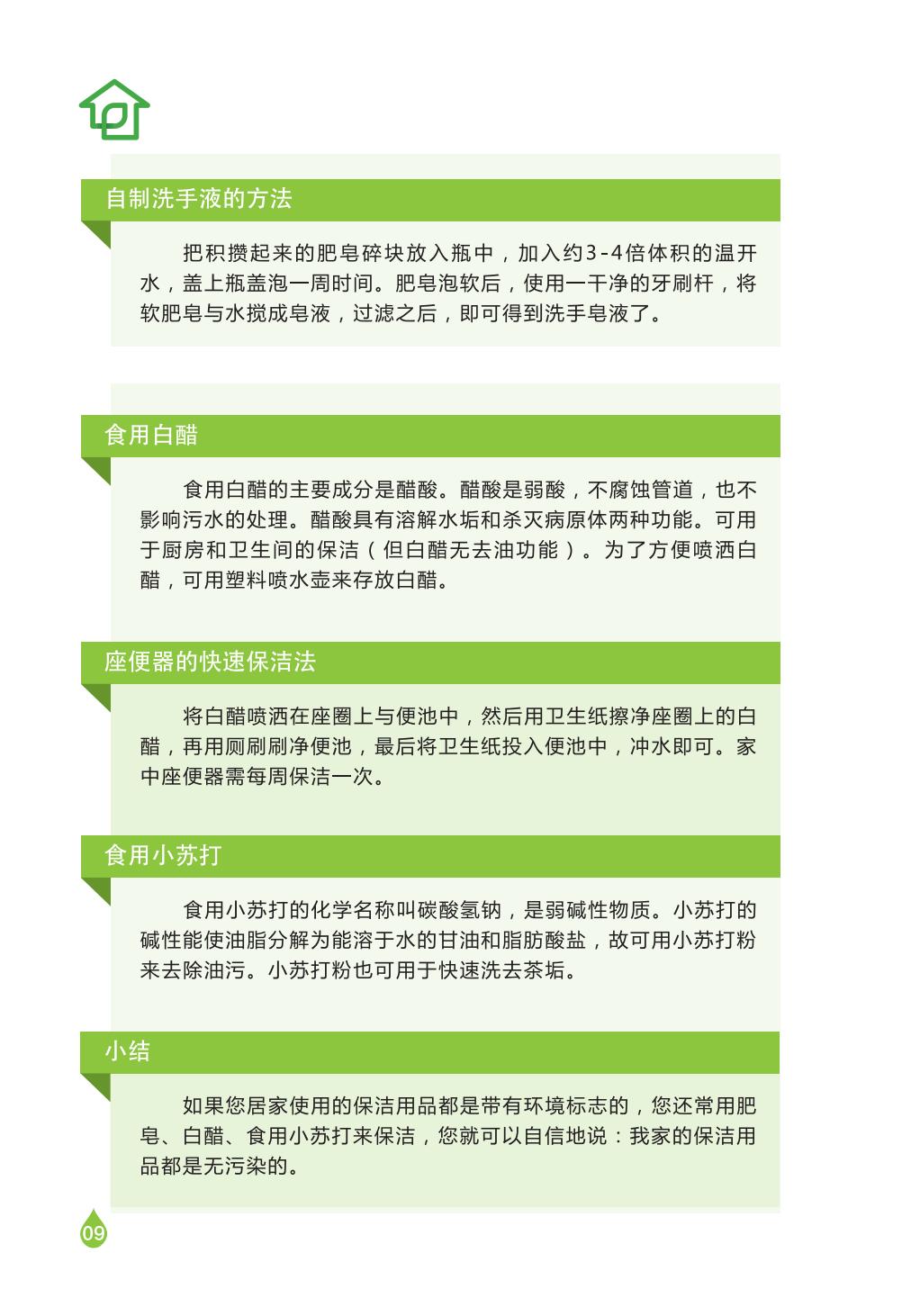 自制洗手液的方法

把积攒起来的肥皂碎块放入瓶中，加入约3-4倍体积的温开水，盖上瓶盖泡一周时间。肥皂泡软后，使用一干净的牙刷杆，将软肥皂与水搅成皂液，过滤之后，即可得到洗手皂液了。

食用白醋

食用白醋的主要成分是醋酸。醋酸是弱酸，不腐蚀管道，也不影响污水的处理。醋酸具有溶解水垢和杀灭病原体两种功能。可用于厨房和卫生间的保洁（但白醋无去油功能）。为了方便喷洒白醋，可用塑料喷水壶来存放白醋。

座便器的快速保洁法

将白醋喷洒在座圈上与便池中，然后用卫生纸擦净座圈上的白醋，再用厕刷刷净便池，最后将卫生纸投入便池中，冲水即可。家中座便器需每周保洁一次。

食用小苏打

食用小苏打的化学名称叫碳酸氢钠，是弱碱性物质。小苏打的碱性能使油脂分解为能溶于水的甘油和脂肪酸盐，故可用小苏打粉来去除油污。小苏打粉也可用于快速洗去茶垢。

小结

如果您居家使用的保洁用品都是带有环境标志的，您还常用肥皂、白醋、食用小苏打来保洁，您就可以自信地说：我家的保洁用品都是无污染的。

09